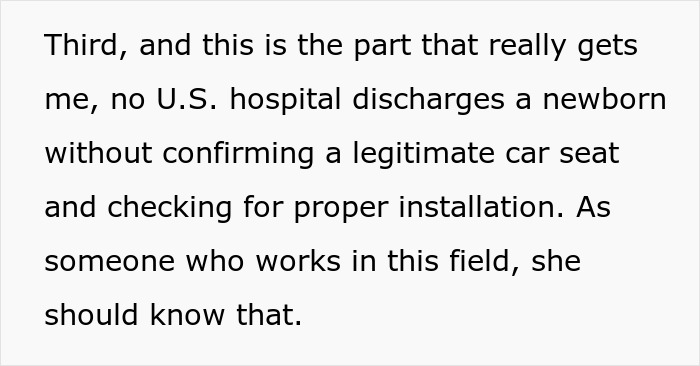 Third, and this is the part that really gets me, no U.S. hospital discharges a newborn without confirming a legitimate car seat and checking for proper installation. As someone who works in this field, she should know that.